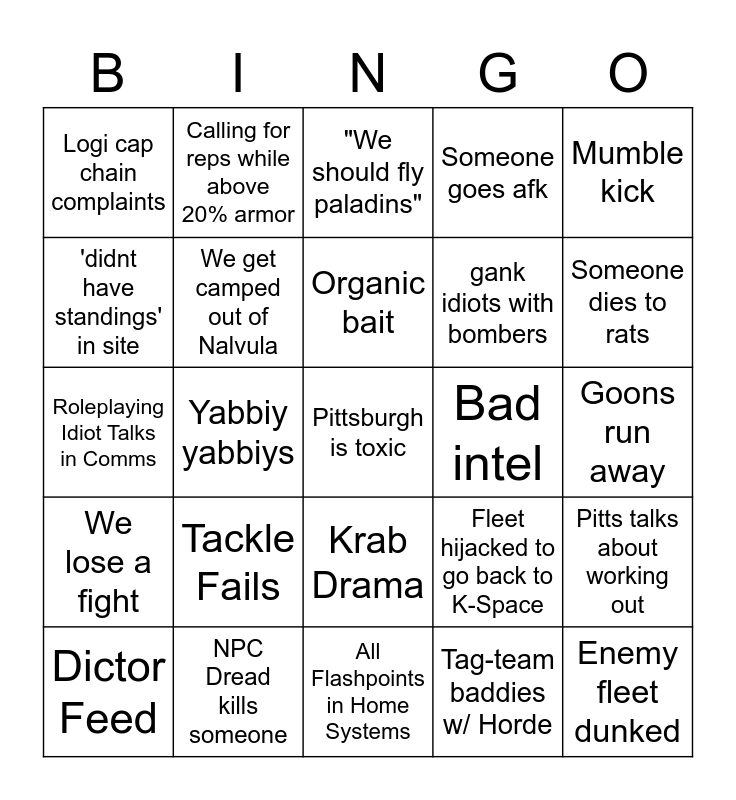 | B | I | N | G | O |
|---|---|---|---|---|
| Logi cap chain complaints | Calling for reps while above 20% armor | "We should fly paladins" | Someone goes afk | Mumble kick |
| 'didnt have standings' in site | We get camped out of Nalvula | Organic bait | gank idiots with bombers | Someone dies to rats |
| Roleplaying Idiot Talks in Comms | Yabbiy yabbiys | Pittsburgh is toxic | Bad intel | Goons run away |
| We lose a fight | Tackle Fails | Krab Drama | Fleet hijacked to go back to K-Space | Pitts talks about working out |
| Dictor Feed | NPC Dread kills someone | All Flashpoints in Home Systems | Tag-team baddies w/ Horde | Enemy fleet dunked |